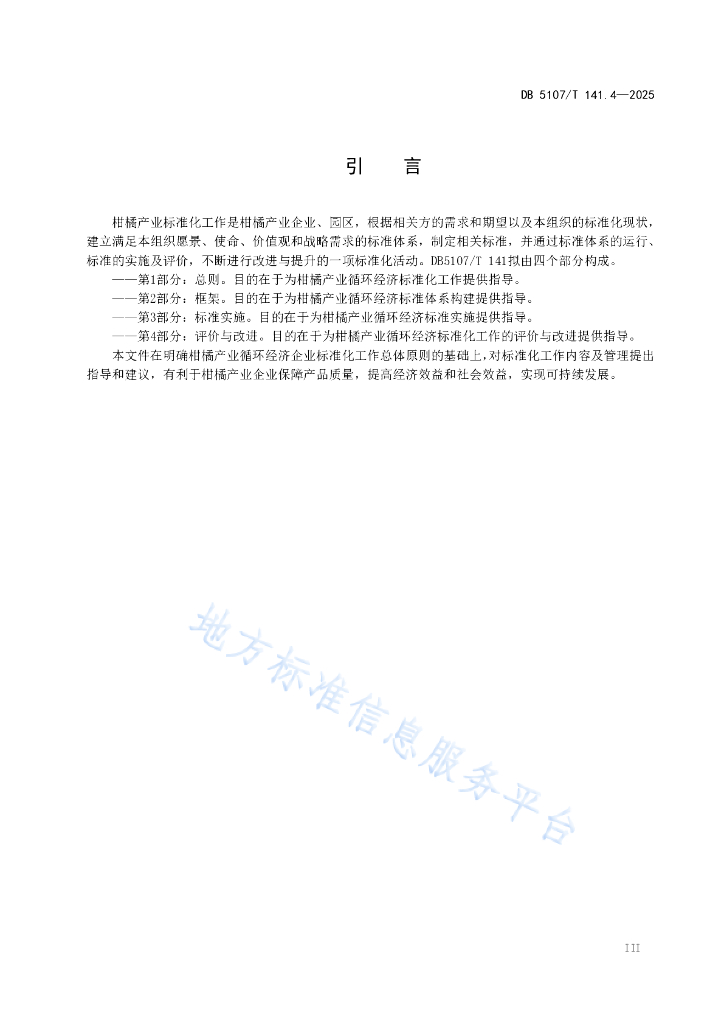 DB 5107/T 141.4—2025

引 言

柑橘产业标准化工作是柑橘产业企业、园区，根据相关方的需求和期望以及本组织的标准化现状，建立满足本组织愿景、使命、价值观和战略需求的标准体系，制定相关标准，并通过标准体系的运行、标准的实施及评价，不断进行改进与提升的一项标准化活动。DB5107/T 141拟由四个部分构成。

——第1部分：总则。目的在于为柑橘产业循环经济标准化工作提供指导。

——第2部分：框架。目的在于为柑橘产业循环经济标准体系构建提供指导。

——第3部分：标准实施。目的在于为柑橘产业循环经济标准实施提供指导。

——第4部分：评价与改进。目的在于为柑橘产业循环经济标准化工作的评价与改进提供指导。

本文件在明确柑橘产业循环经济企业标准化工作总体原则的基础上，对标准化工作内容及管理提出指导和建议，有利于柑橘产业企业保障产品质量，提高经济效益和社会效益，实现可持续发展。

地方标准信息服务平台

III